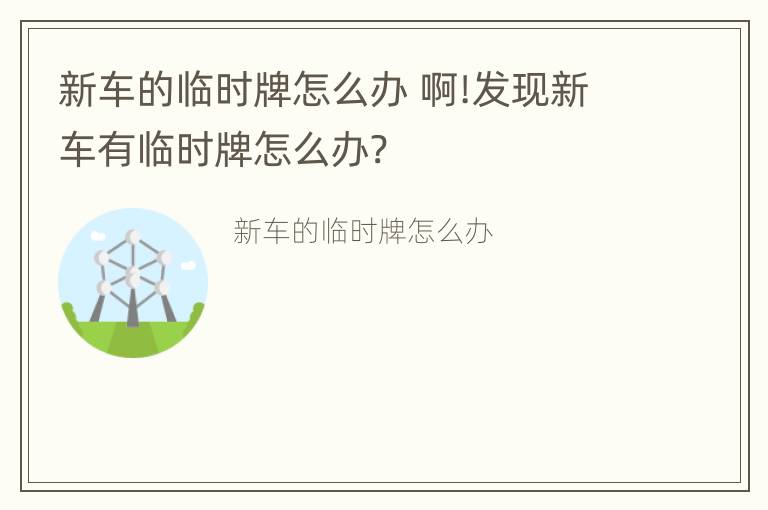 新车的临时牌怎么办 啊!发现新车有临时牌怎么办?

新车的临时牌怎么办